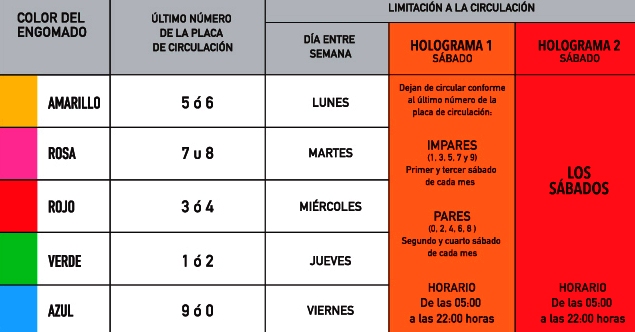 | COLOR DEL ENGOMADO | ÚLTIMO NÚMERO DE LA PLACA DE CIRCULACIÓN | LIMITACIÓN A LA CIRCULACIÓN | | |
|---|---|---|---|---|
| | | DÍA ENTRE SEMANA | HOLOGRAMA 1 SÁBADO | HOLOGRAMA 2 SÁBADO |
| AMARILLO | 5 ó 6 | LUNES | Dejan de circular conforme al último número de la placa de circulación: IMPARES (1, 3, 5, 7 y 9) Primer y tercer sábado de cada mes PARES (0, 2, 4, 6, 8 ) Segundo y cuarto sábado de cada mes HORARIO De las 05:00 a las 22:00 horas | LOS SÁBADOS HORARIO De las 05:00 a las 22:00 horas |
| ROSA | 7 u 8 | MARTES | | |
| ROJO | 3 ó 4 | MIÉRCOLES | | |
| VERDE | 1 ó 2 | JUEVES | | |
| AZUL | 9 ó 0 | VIERNES | | |